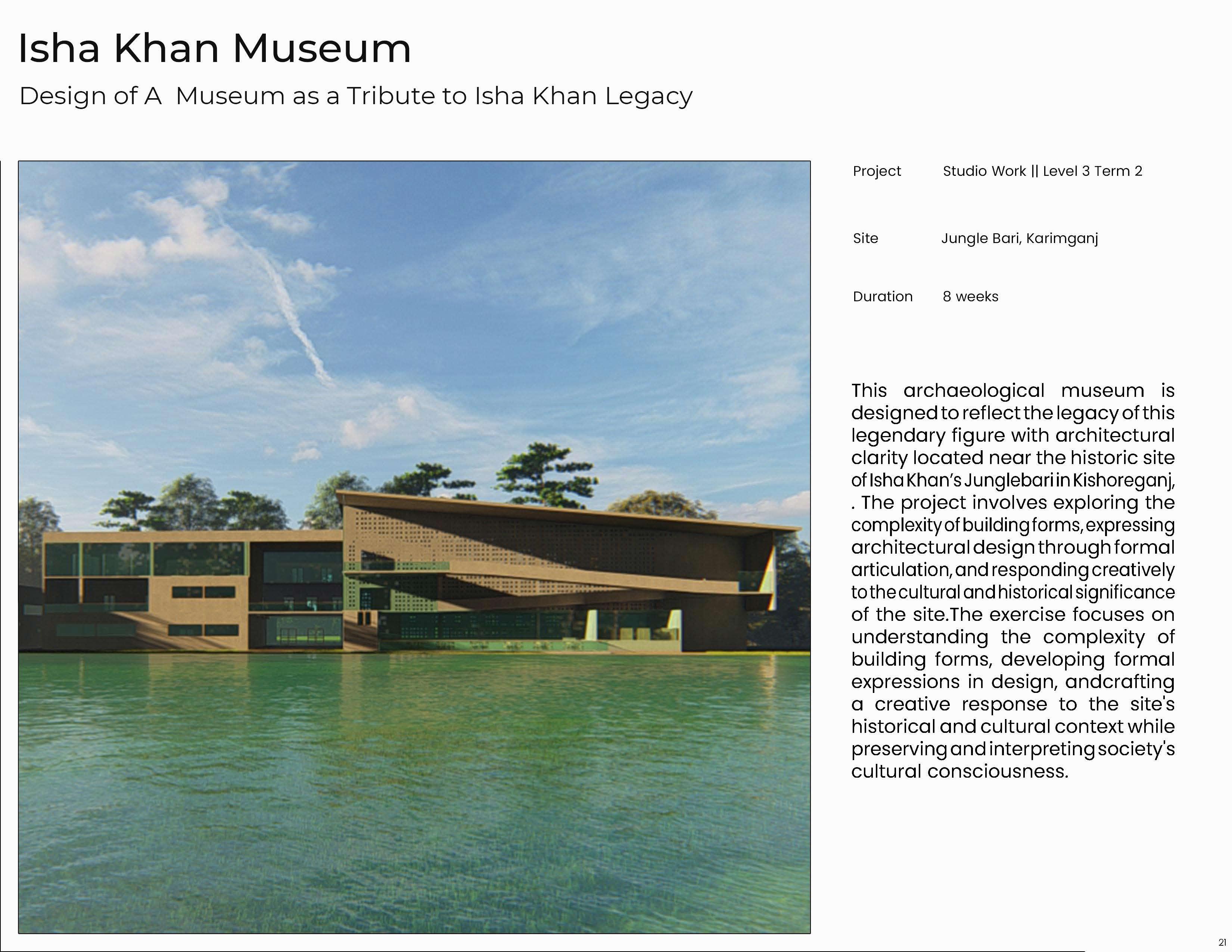 Isha Khan Museum

Design of A Museum as a Tribute to Isha Khan Legacy

Project Studio Work || Level 3 Term 2

Site Jungle Bari, Karimganj

Duration 8 weeks

This archaeological museum is designed to reflect the legacy of this legendary figure with architectural clarity located near the historic site of Isha Khan's Junglebari in Kishoreganj, . The project involves exploring the complexity of building forms, expressing architectural design through formal articulation, and responding creatively to the cultural and historical significance of the site.The exercise focuses on understanding the complexity of building forms, developing formal expressions in design, andcrafting a creative response to the site's historical and cultural context while preserving and interpreting society's cultural consciousness.

21